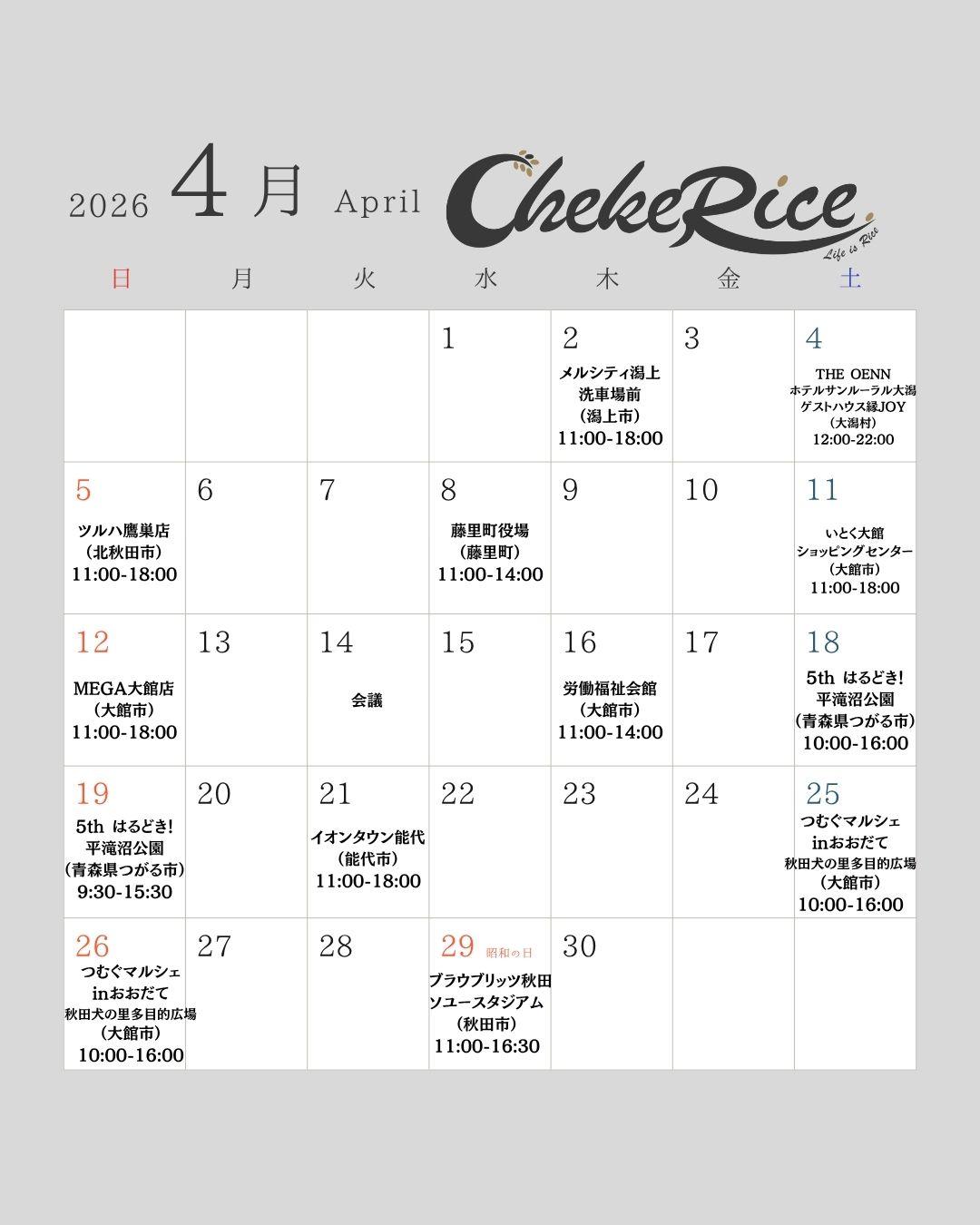 2026 4月 April ChekeRice Life is Rice

| 日 | 月 | 火 | 水 | 木 | 金 | 土 |
|---|---|---|---|---|---|---|
|  |  |  | 1 | 2 メルシティ潟上 洗車場前 (潟上市) 11:00-18:00 | 3 | 4 THE OENN ホテルサンルーラル大潟 ゲストハウス縁JOY (大潟村) 12:00-22:00 |
| 5 ツルハ鷹巣店 (北秋田市) 11:00-18:00 | 6 | 7 | 8 藤里町役場 (藤里町) 11:00-14:00 | 9 | 10 | 11 いとく大館 ショッピングセンター (大館市) 11:00-18:00 |
| 12 MEGA大館店 (大館市) 11:00-18:00 | 13 | 14 会議 | 15 | 16 労働福祉会館 (大館市) 11:00-14:00 | 17 | 18 5th はるどき! 平滝沼公園 (青森県つがる市) 10:00-16:00 |
| 19 5th はるどき! 平滝沼公園 (青森県つがる市) 9:30-15:30 | 20 | 21 イオンタウン能代 (能代市) 11:00-18:00 | 22 | 23 | 24 | 25 つむぐマルシェ inおおだて 秋田犬の里多目的広場 (大館市) 10:00-16:00 |
| 26 つむぐマルシェ inおおだて 秋田犬の里多目的広場 (大館市) 10:00-16:00 | 27 | 28 | 29 昭和の日 ブラウブリッツ秋田 ソユースタジアム (秋田市) 11:00-16:30 | 30 |  |  |